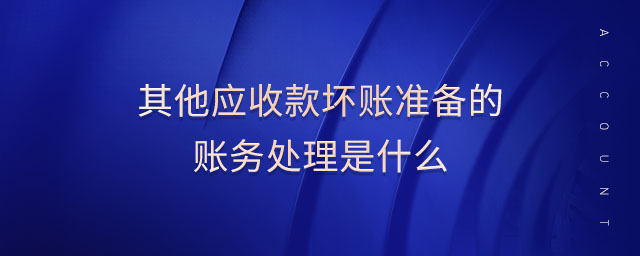 其他应收款坏账准备的
账务处理是什么

ACCOUNT